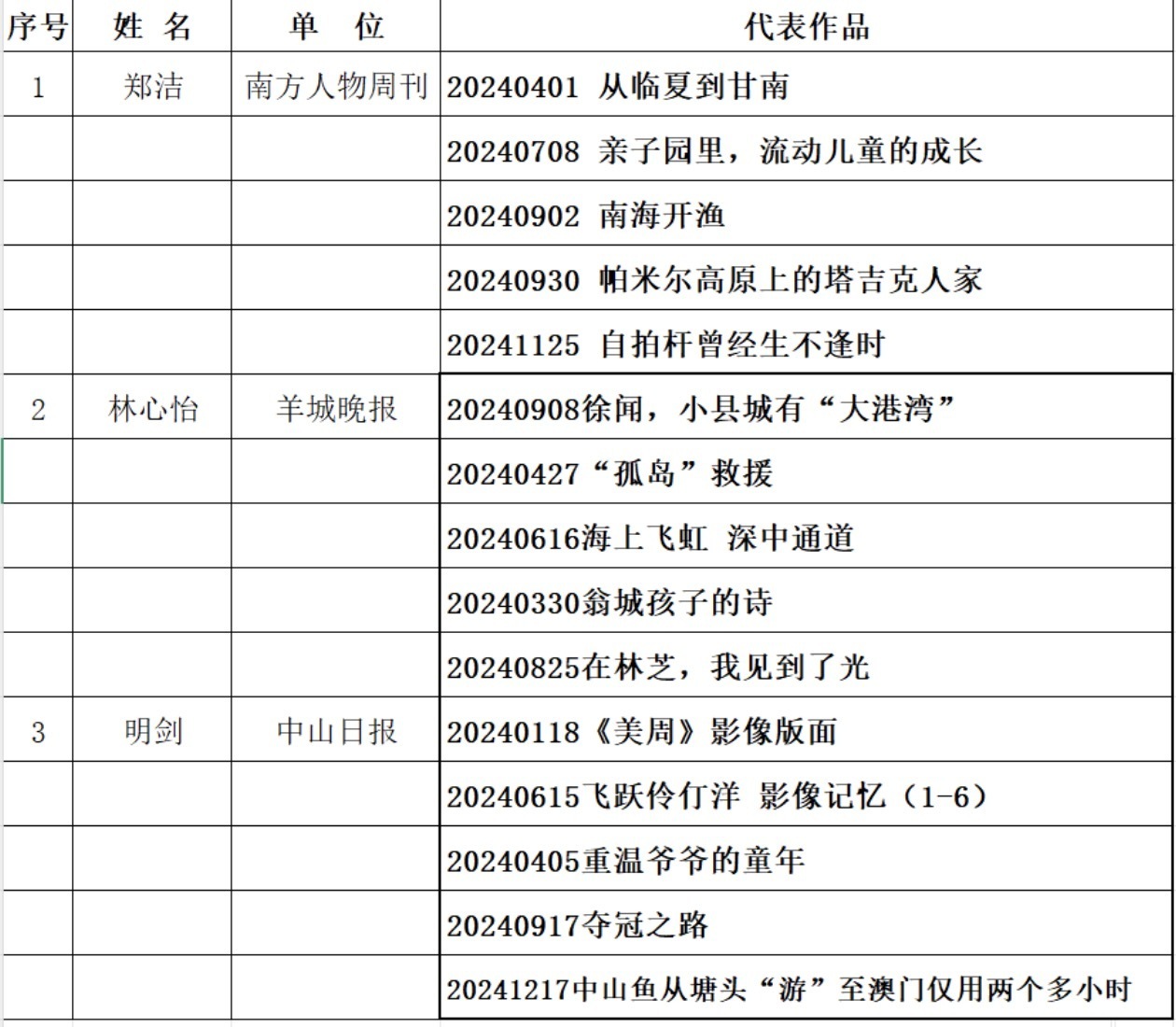 | 序号 | 姓 名 | 单 位 | 代表作品 |
|---|---|---|---|
| 1 | 郑洁 | 南方人物周刊 | 20240401 从临夏到甘南 |
| | | | 20240708 亲子园里，流动儿童的成长 |
| | | | 20240902 南海开渔 |
| | | | 20240930 帕米尔高原上的塔吉克人家 |
| | | | 20241125 自拍杆曾经生不逢时 |
| 2 | 林心怡 | 羊城晚报 | 20240908徐闻，小县城有“大港湾” |
| | | | 20240427“孤岛”救援 |
| | | | 20240616海上飞虹 深中通道 |
| | | | 20240330翁城孩子的诗 |
| | | | 20240825在林芝，我见到了光 |
| 3 | 明剑 | 中山日报 | 20240118《美周》影像版面 |
| | | | 20240615飞跃伶仃洋 影像记忆（1-6） |
| | | | 20240405重温爷爷的童年 |
| | | | 20240917夺冠之路 |
| | | | 20241217中山鱼从塘头“游”至澳门仅用两个多小时 |